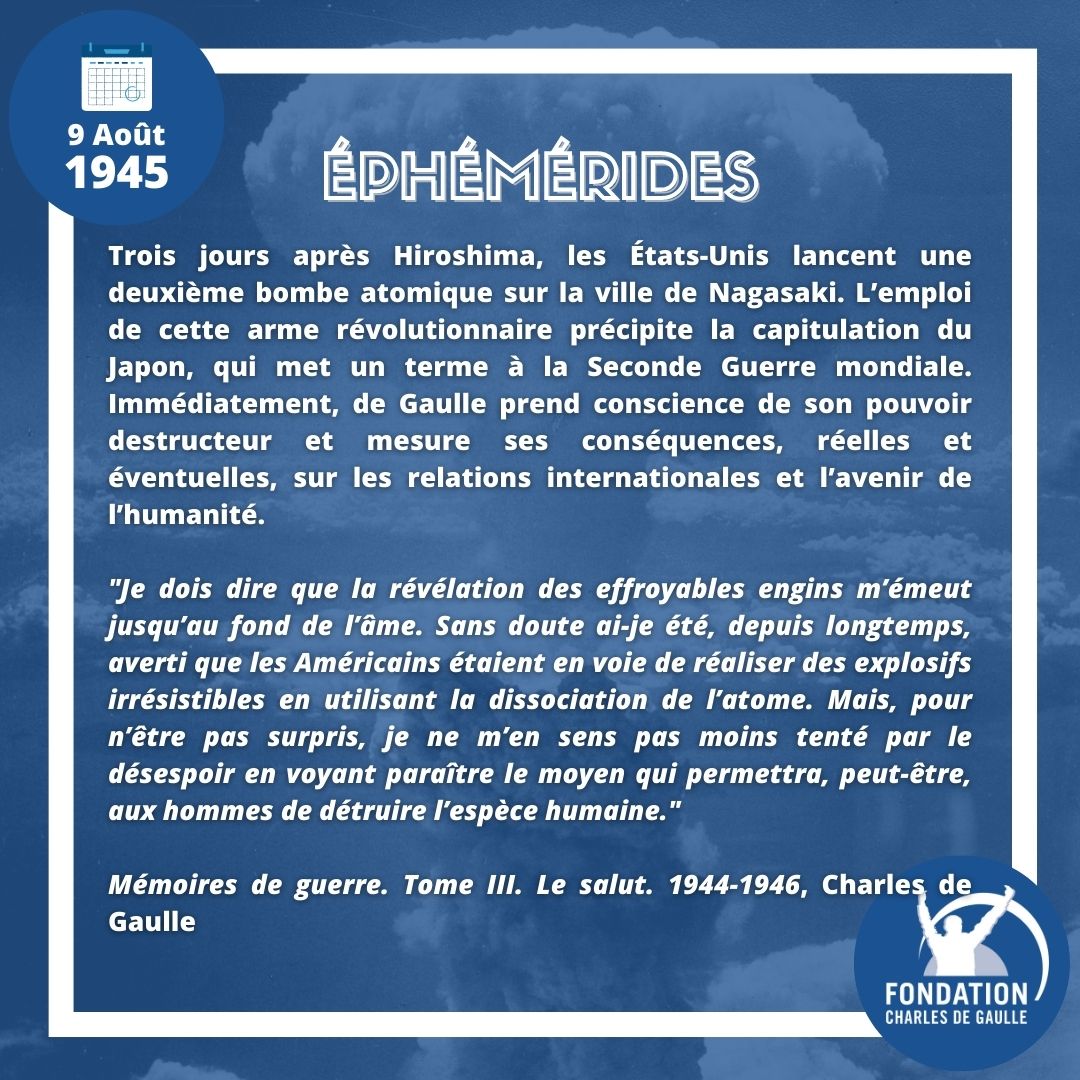 9 Août
1945

ÉPHÉMÉRIDES

Trois jours après Hiroshima, les États-Unis lancent une deuxième bombe atomique sur la ville de Nagasaki. L'emploi de cette arme révolutionnaire précipite la capitulation du Japon, qui met un terme à la Seconde Guerre mondiale. Immédiatement, de Gaulle prend conscience de son pouvoir destructeur et mesure ses conséquences, réelles et éventuelles, sur les relations internationales et l'avenir de l'humanité.

"Je dois dire que la révélation des effroyables engins m'émeut jusqu'au fond de l'âme. Sans doute ai-je été, depuis longtemps, averti que les Américains étaient en voie de réaliser des explosifs irrésistibles en utilisant la dissociation de l'atome. Mais, pour n'être pas surpris, je ne m'en sens pas moins tenté par le désespoir en voyant paraître le moyen qui permettra, peut-être, aux hommes de détruire l'espèce humaine."

Mémoires de guerre. Tome III. Le salut. 1944-1946, Charles de Gaulle

FONDATION
CHARLES DE GAULLE